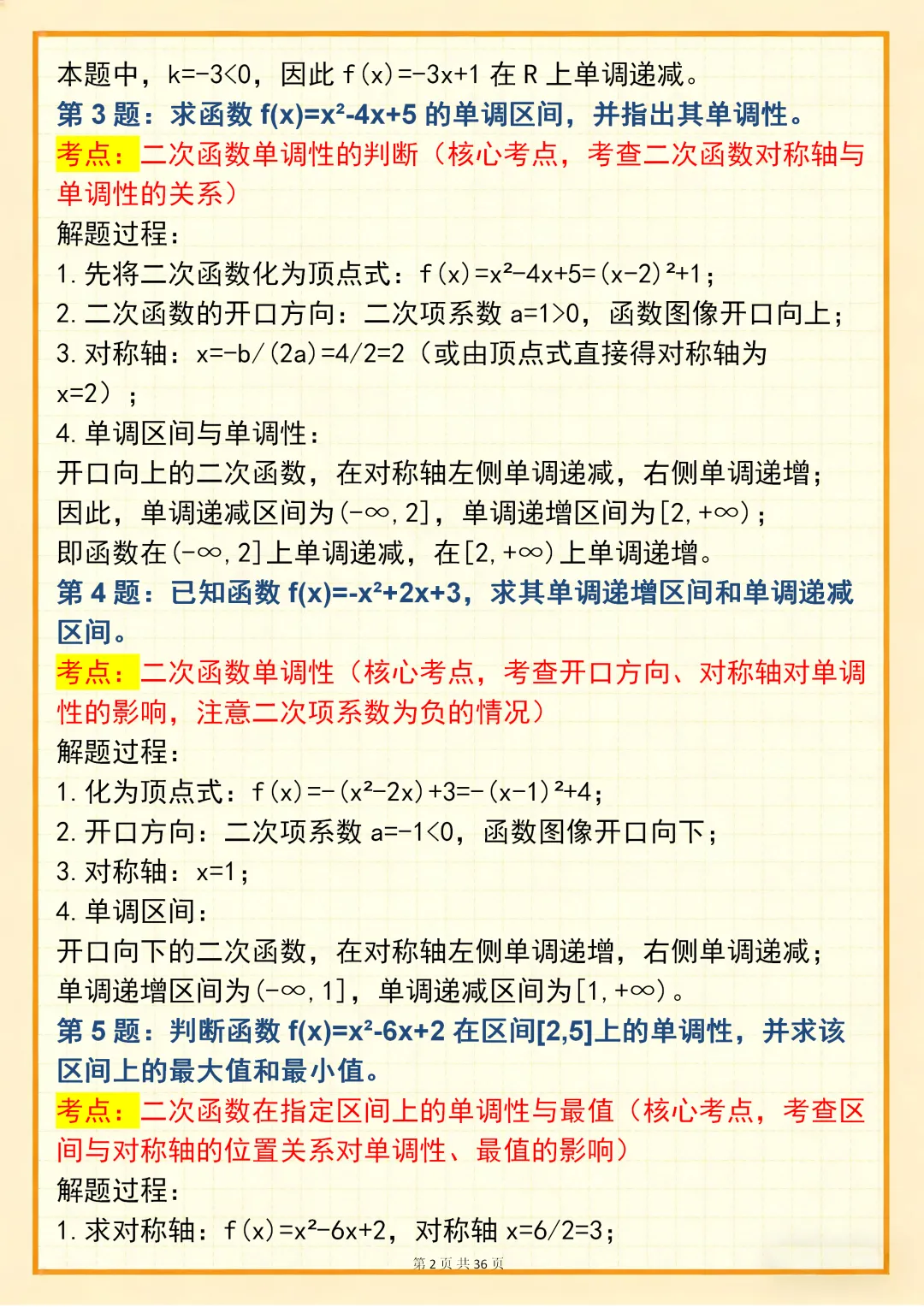 本题中，$k=-3<0$，因此 $f(x)=-3x+1$ 在 R 上单调递减。

第 3 题：求函数 $f(x)=x^2-4x+5$ 的单调区间，并指出其单调性。

考点：二次函数单调性的判断（核心考点，考查二次函数对称轴与单调性的关系）

解题过程：

1. 先将二次函数化为顶点式：$f(x)=x^2-4x+5=(x-2)^2+1$；
2. 二次函数的开口方向：二次项系数 $a=1>0$，函数图像开口向上；
3. 对称轴：$x=-b/(2a)=4/2=2$（或由顶点式直接得对称轴为 $x=2$）；
4. 单调区间与单调性：

开口向上的二次函数，在对称轴左侧单调递减，右侧单调递增；

因此，单调递减区间为$(-\infty,2]$，单调递增区间为$[2,+\infty)$；

即函数在$(-\infty,2]$上单调递减，在$[2,+\infty)$上单调递增。

第 4 题：已知函数 $f(x)=-x^2+2x+3$，求其单调递增区间和单调递减区间。

考点：二次函数单调性（核心考点，考查开口方向、对称轴对单调性的影响，注意二次项系数为负的情况）

解题过程：

1. 化为顶点式：$f(x)=-(x^2-2x)+3=-(x-1)^2+4$；
2. 开口方向：二次项系数 $a=-1<0$，函数图像开口向下；
3. 对称轴：$x=1$；
4. 单调区间：

开口向下的二次函数，在对称轴左侧单调递增，右侧单调递减；

单调递增区间为$(-\infty,1]$，单调递减区间为$[1,+\infty)$。

第 5 题：判断函数 $f(x)=x^2-6x+2$ 在区间$[2,5]$上的单调性，并求该区间上的最大值和最小值。

考点：二次函数在指定区间上的单调性与最值（核心考点，考查区间与对称轴的位置关系对单调性、最值的影响）

解题过程：

1. 求对称轴：$f(x)=x^2-6x+2$，对称轴 $x=6/2=3$；

第 2 页 共 36 页